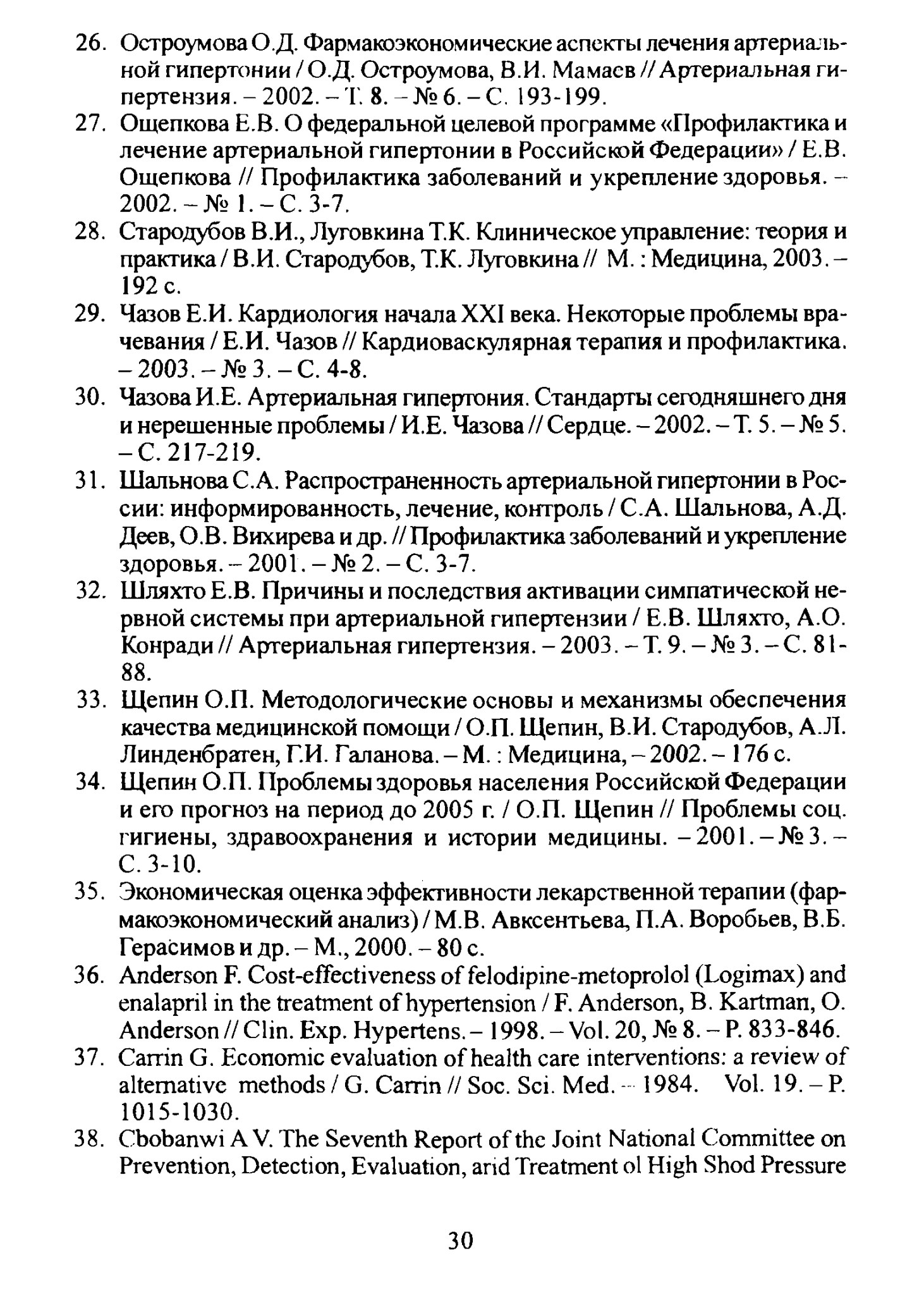 26. Остроумова О.Д. Фармакоэкономические аспекты лечения артериальной гипертонии / О.Д. Остроумова, В.И. Мамаев // Артериальная гипертензия. – 2002. – Т. 8. – № 6. – С. 193-199.

27. Ощепкова Е.В. О федеральной целевой программе «Профилактика и лечение артериальной гипертонии в Российской Федерации» / Е.В. Ощепкова // Профилактика заболеваний и укрепление здоровья. – 2002. – № 1. – С. 3-7.

28. Стародубов В.И., Луговкина Т.К. Клиническое управление: теория и практика / В.И. Стародубов, Т.К. Луговкина // М. : Медицина, 2003. – 192 с.

29. Чазов Е.И. Кардиология начала XXI века. Некоторые проблемы врачевания / Е.И. Чазов // Кардиоваскулярная терапия и профилактика. – 2003. – № 3. – С. 4-8.

30. Чазова И.Е. Артериальная гипертония. Стандарты сегодняшнего дня и нерешенные проблемы / И.Е. Чазова // Сердце. – 2002. – Т. 5. – № 5. – С. 217-219.

31. Шальнова С.А. Распространенность артериальной гипертонии в России: информированность, лечение, контроль / С.А. Шальнова, А.Д. Деев, О.В. Вихирева и др. // Профилактика заболеваний и укрепление здоровья. – 2001. – № 2. – С. 3-7.

32. Шляхто Е.В. Причины и последствия активации симпатической нервной системы при артериальной гипертензии / Е.В. Шляхто, А.О. Конради // Артериальная гипертензия. – 2003. – Т. 9. – № 3. – С. 81-88.

33. Щепин О.П. Методологические основы и механизмы обеспечения качества медицинской помощи / О.П. Щепин, В.И. Стародубов, А.Л. Линденбратен, Г.И. Галанова. – М. : Медицина, – 2002. – 176 с.

34. Щепин О.П. Проблемы здоровья населения Российской Федерации и его прогноз на период до 2005 г. / О.П. Щепин // Проблемы соц. гигиены, здравоохранения и истории медицины. – 2001. – № 3. – С. 3-10.

35. Экономическая оценка эффективности лекарственной терапии (фармакоэкономический анализ) / М.В. Авксентьева, П.А. Воробьев, В.Б. Герасимов и др. – М., 2000. – 80 с.

36. Anderson F. Cost-effectiveness of felodipine-metoprolol (Logimax) and enalapril in the treatment of hypertension / F. Anderson, B. Kartman, O. Anderson // Clin. Exp. Hypertens. – 1998. – Vol. 20, № 8. – P. 833-846.

37. Carrin G. Economic evaluation of health care interventions: a review of alternative methods / G. Carrin // Soc. Sci. Med. – 1984. Vol. 19. – P. 1015-1030.

38. Cbobanwi A V. The Seventh Report of the Joint National Committee on Prevention, Detection, Evaluation, arid Treatment ol High Shod Pressure

30